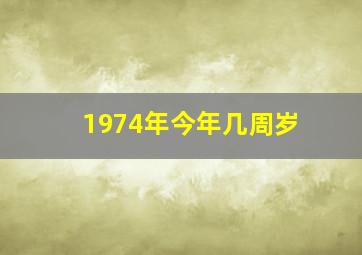 1974年今年几周岁